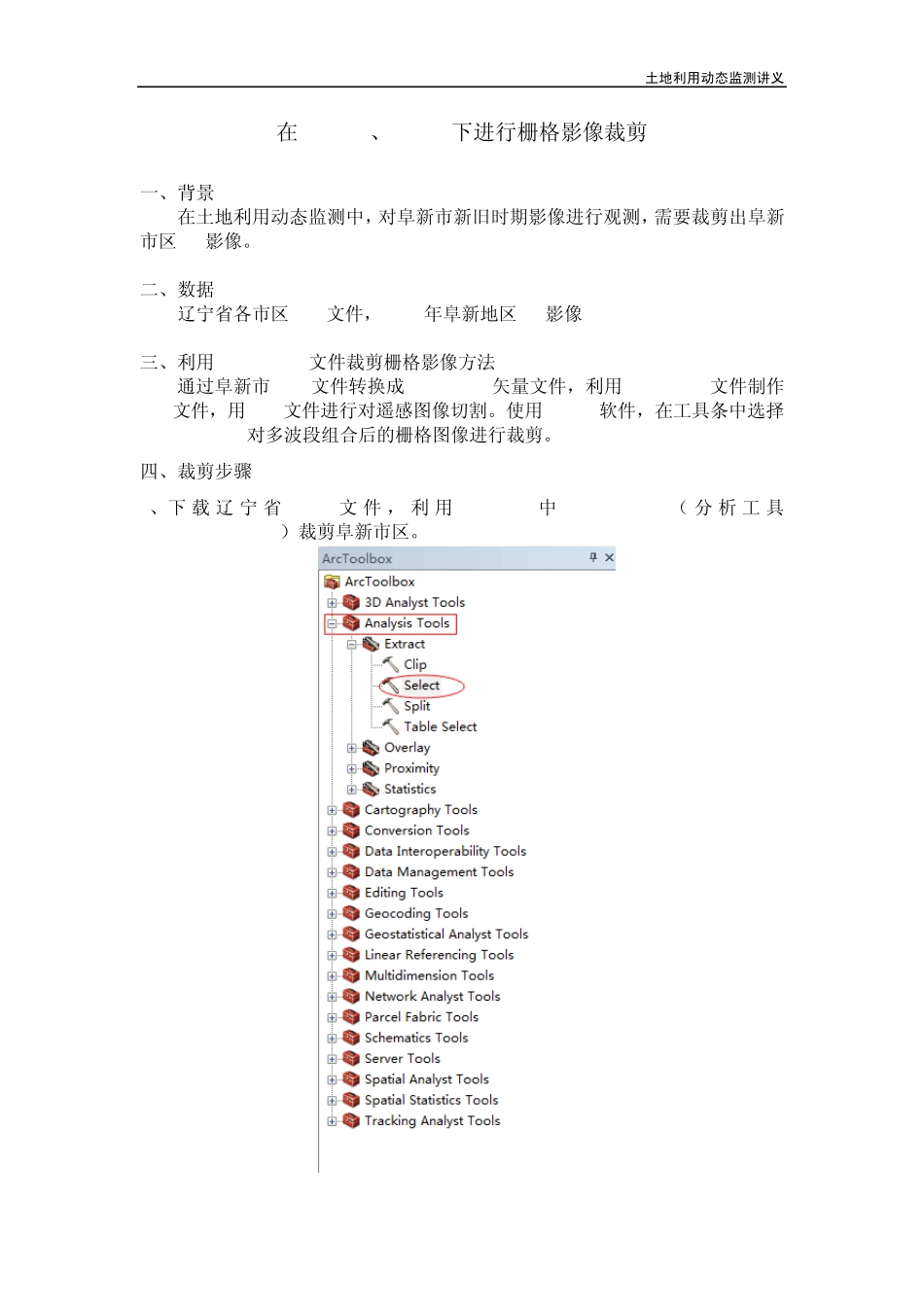 土地利用动态监测讲义

在 、 下进行栅格影像裁剪

一、背景

在土地利用动态监测中，对阜新市新旧时期影像进行观测，需要裁剪出阜新市区 影像。

二、数据

辽宁省各市区 文件， 年阜新地区 影像

三、利用 文件裁剪栅格影像方法

通过阜新市 文件转换成 矢量文件，利用 文件制作 文件，用 文件进行对遥感图像切割。使用 软件，在工具条中选择 对多波段组合后的栅格图像进行裁剪。

四、裁剪步骤

、下载辽宁省 文件，利用 中 （分析工具 ）裁剪阜新市区。

ArcToolbox
ArcToolbox
3D Analyst Tools
Analysis Tools
Extract
Clip
Select
Split
Table Select
Overlay
Proximity
Statistics
Cartography Tools
Conversion Tools
Data Interoperability Tools
Data Management Tools
Editing Tools
Geocoding Tools
Geostatistical Analyst Tools
Linear Referencing Tools
Multidimension Tools
Network Analyst Tools
Parcel Fabric Tools
Schematics Tools
Server Tools
Spatial Analyst Tools
Spatial Statistics Tools
Tracking Analyst Tools